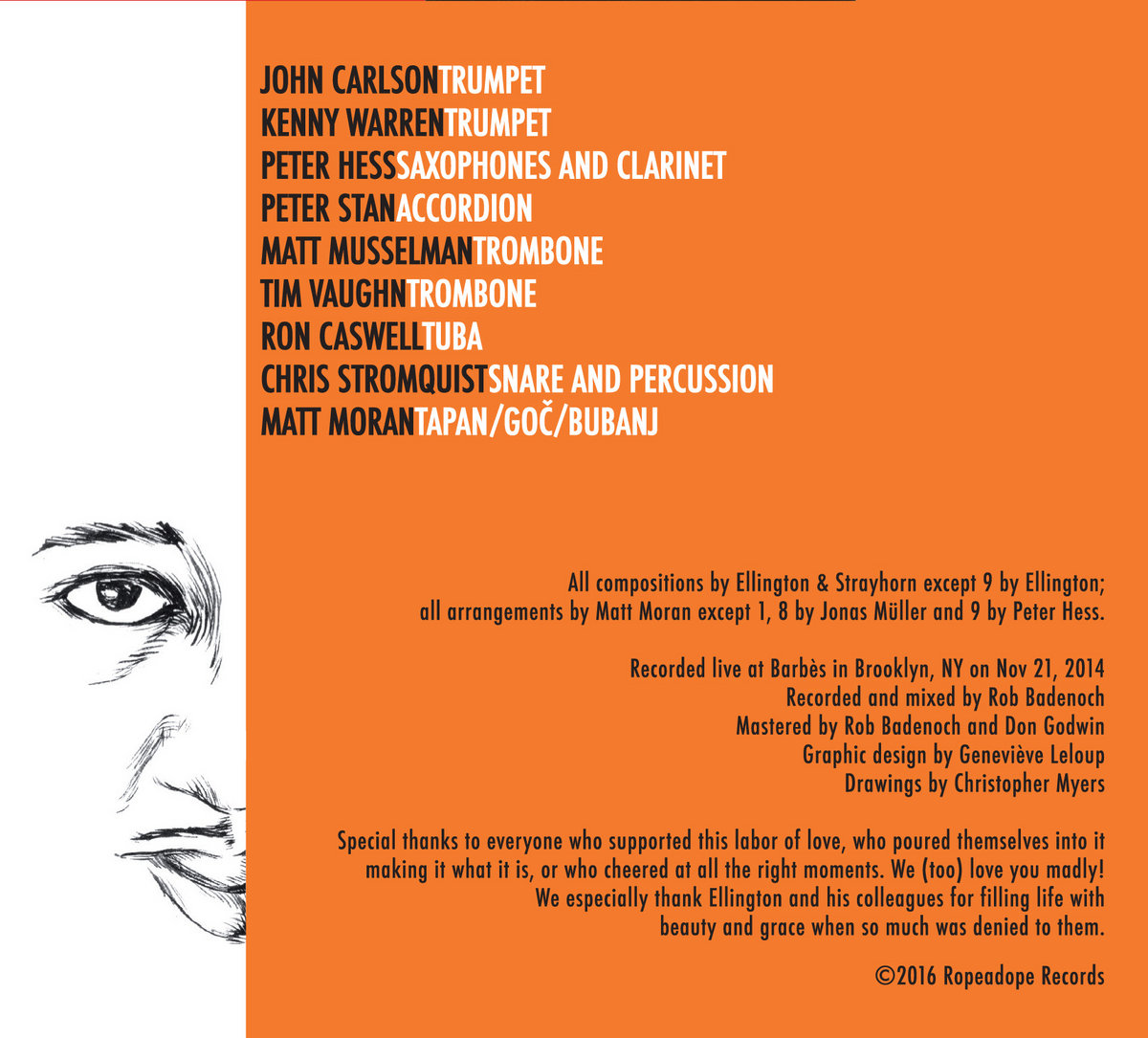 JOHN CARLSONTRUMPET
KENNY WARRENTRUMPET
PETER HESSSAXOPHONES AND CLARINET
PETER STANACCORDION
MATT MUSSELMANTROMBONE
TIM VAUGHNTROMBONE
RON CASWELLTUBA
CHRIS STROMQUISTSNARE AND PERCUSSION
MATT MORANTAPAN/GOČ/BUBANJ

All compositions by Ellington & Strayhorn except 9 by Ellington; all arrangements by Matt Moran except 1, 8 by Jonas Müller and 9 by Peter Hess.

Recorded live at Barbès in Brooklyn, NY on Nov 21, 2014
Recorded and mixed by Rob Badenoch
Mastered by Rob Badenoch and Don Godwin
Graphic design by Geneviève Leloup
Drawings by Christopher Myers

Special thanks to everyone who supported this labor of love, who poured themselves into it making it what it is, or who cheered at all the right moments. We (too) love you madly! We especially thank Ellington and his colleagues for filling life with beauty and grace when so much was denied to them.

©2016 Ropeadope Records